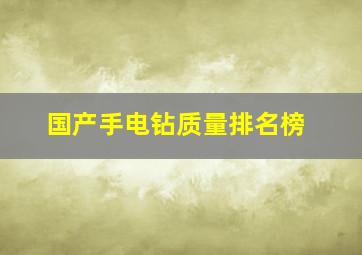 国产手电钻质量排名榜